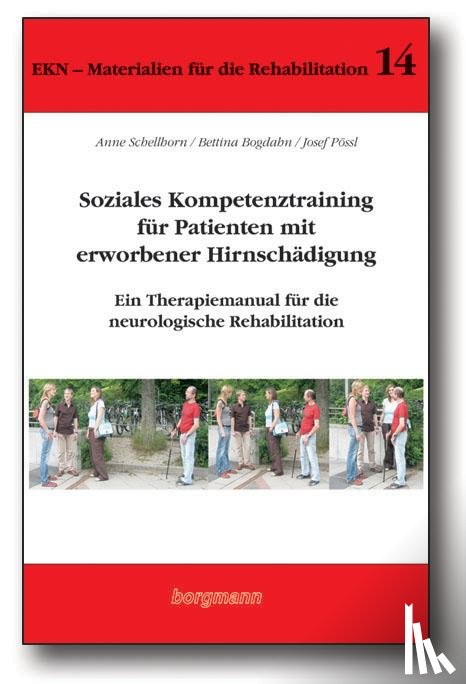 EKN – Materialien für die Rehabilitation 14

Anne Schellhorn / Bettina Bogdahn / Josef Pössl

Soziales Kompetenztraining für Patienten mit erworbener Hirnschädigung

Ein Therapiemanual für die neurologische Rehabilitation

borgmann